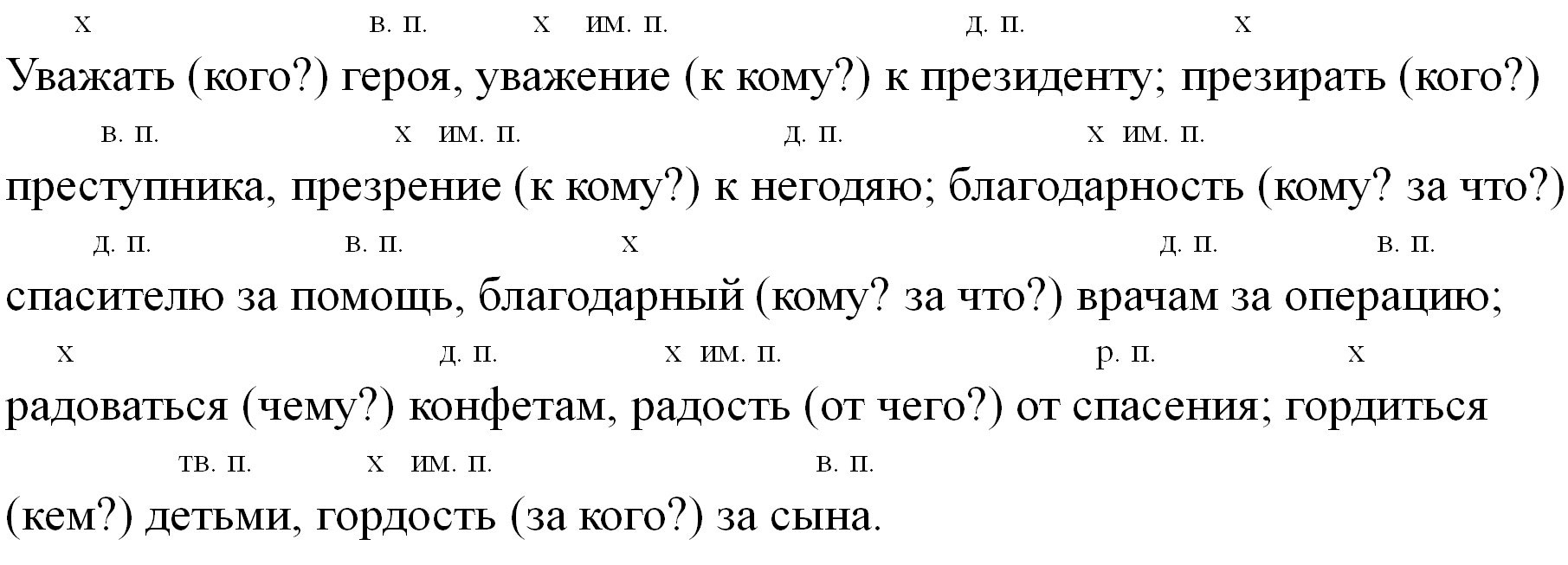 х в. п. х им. п. д. п. х
Уважать (кого?) героя, уважение (к кому?) к президенту; презирать (кого?)
в. п. х им. п. д. п. х им. п.
преступника, презрение (к кому?) к негодяю; благодарность (кому? за что?)
д. п. в. п. х д. п. в. п.
спасителю за помощь, благодарный (кому? за что?) врачам за операцию;
х д. п. х им. п. р. п. х
радоваться (чему?) конфетам, радость (от чего?) от спасения; гордиться
тв. п. х им. п. в. п.
(кем?) детьми, гордость (за кого?) за сына.